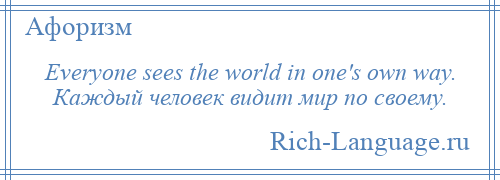 Афоризм

Everyone sees the world in one's own way.
Каждый человек видит мир по своему.

Rich-Language.ru